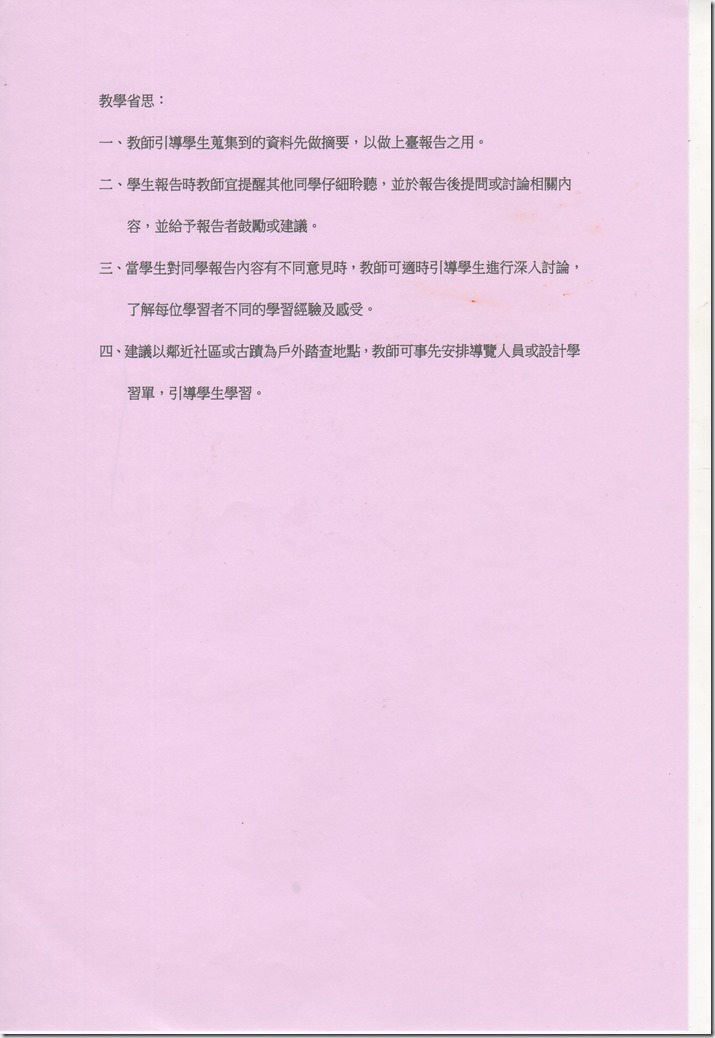 教學省思：

一、教師引導學生蒐集到的資料先做摘要，以做上臺報告之用。

二、學生報告時教師宜提醒其他同學仔細聆聽，並於報告後提問或討論相關內容，並給予報告者鼓勵或建議。

三、當學生對同學報告內容有不同意見時，教師可適時引導學生進行深入討論，了解每位學習者不同的學習經驗及感受。

四、建議以鄰近社區或古蹟為戶外踏查地點，教師可事先安排導覽人員或設計學習單，引導學生學習。